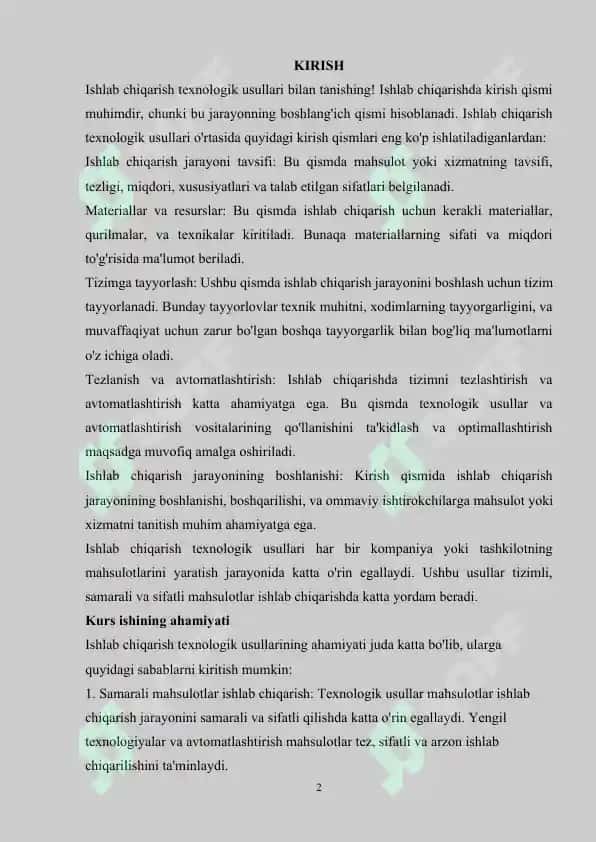 KIRISH

Ishlab chiqarish texnologik usullari bilan tanishing! Ishlab chiqarishda kirish qismi muhimdir, chunki bu jarayonning boshlang'ich qismi hisoblanadi. Ishlab chiqarish texnologik usullari o'rtasida quyidagi kirish qismlari eng ko'p ishlatiladiganlardan:

Ishlab chiqarish jarayoni tavsifi: Bu qismda mahsulot yoki xizmatning tavsifi, tezligi, miqdori, xususiyatlari va talab etilgan sifatlari belgilanadi.

Materiallar va resurslar: Bu qismda ishlab chiqarish uchun kerakli materiallar, qurilmalar, va texnikalar kiritiladi. Bunaqa materiallarning sifati va miqdori to'g'risida ma'lumot beriladi.

Tizimga tayyorlash: Ushbu qismda ishlab chiqarish jarayonini boshlash uchun tizim tayyorlanadi. Bunday tayyorlovlar texnik muhitni, xodimlarning tayyorgarligini, va muvaffaqiyat uchun zarur bo'lgan boshqa tayyorgarlik bilan bog'liq ma'lumotlarni o'z ichiga oladi.

Tezlanish va avtomatlashtirish: Ishlab chiqarishda tizimni tezlashtirish va avtomatlashtirish katta ahamiyatga ega. Bu qismda texnologik usullar va avtomatlashtirish vositalarining qo'llanishini ta'kidlash va optimallashtirish maqsadga muvofiq amalga oshiriladi.

Ishlab chiqarish jarayonining boshlanishi: Kirish qismida ishlab chiqarish jarayonining boshlanishi, boshqarilishi, va ommaviy ishtirokchilarga mahsulot yoki xizmatni tanitish muhim ahamiyatga ega.

Ishlab chiqarish texnologik usullari har bir kompaniya yoki tashkilotning mahsulotlarini yaratish jarayonida katta o'rin egallaydi. Ushbu usullar tizimli, samarali va sifatli mahsulotlar ishlab chiqarishda katta yordam beradi.

Kurs ishining ahamiyati

Ishlab chiqarish texnologik usullarining ahamiyati juda katta bo'lib, ularga quyidagi sabablarni kiritish mumkin:

1. Samarali mahsulotlar ishlab chiqarish: Texnologik usullar mahsulotlar ishlab chiqarish jarayonini samarali va sifatli qilishda katta o'rin egallaydi. Yengil texnologiyalar va avtomatlashtirish mahsulotlar tez, sifatli va arzon ishlab chiqarilishini ta'minlaydi.

2